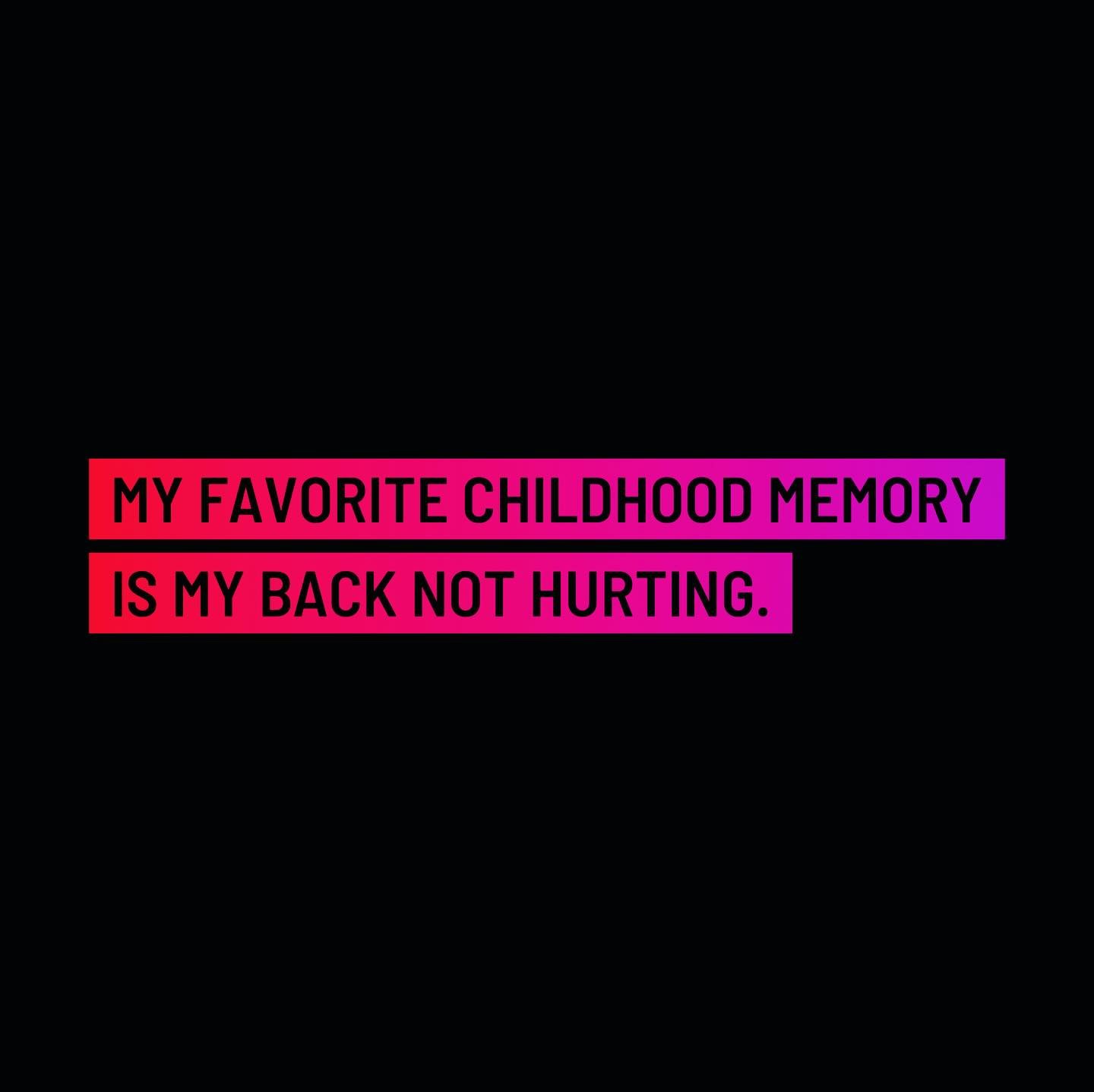 MY FAVORITE CHILDHOOD MEMORY IS MY BACK NOT HURTING.